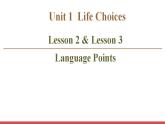 Unit 1 Life Choices

Lesson 2 & Lesson 3

Language Points